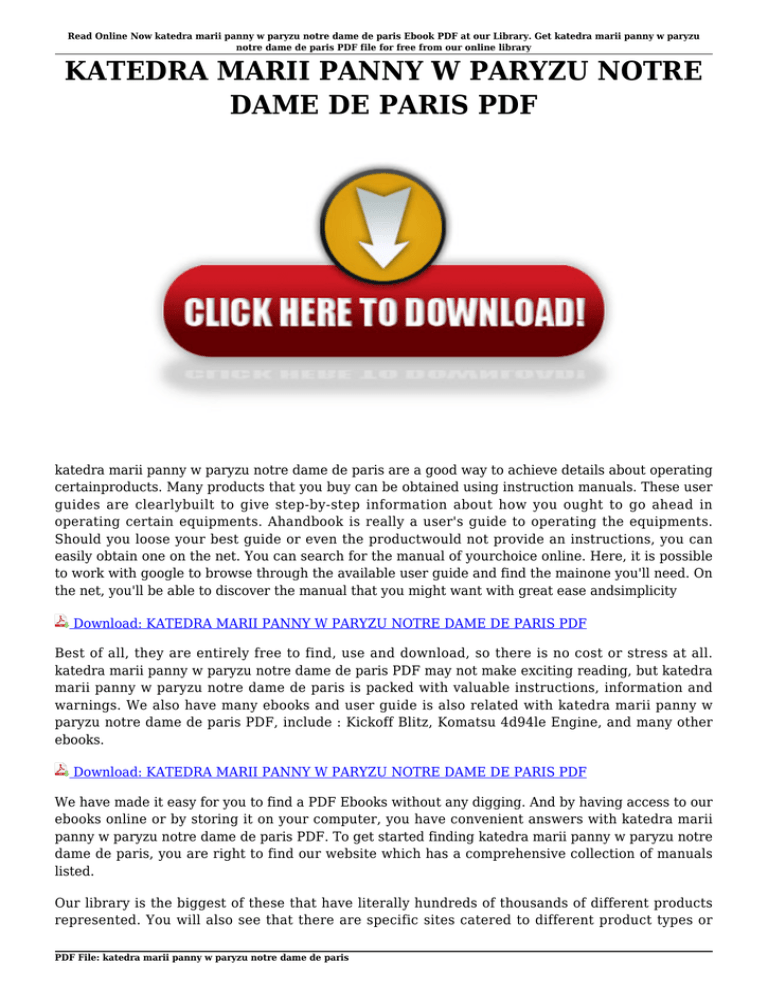 Read Online Now katedra marii panny w paryzu notre dame de paris Ebook PDF at our Library. Get katedra marii panny w paryzu notre dame de paris PDF file for free from our online library

KATEDRA MARII PANNY W PARYZU NOTRE DAME DE PARIS PDF

CLICK HERE TO DOWNLOAD!

katedra marii panny w paryzu notre dame de paris are a good way to achieve details about operating certainproducts. Many products that you buy can be obtained using instruction manuals. These user guides are clearlybuilt to give step-by-step information about how you ought to go ahead in operating certain equipments. Ahandbook is really a user's guide to operating the equipments. Should you loose your best guide or even the productwould not provide an instructions, you can easily obtain one on the net. You can search for the manual of yourchoice online. Here, it is possible to work with google to browse through the available user guide and find the mainone you'll need. On the net, you'll be able to discover the manual that you might want with great ease andsimplicity

Download: KATEDRA MARII PANNY W PARYZU NOTRE DAME DE PARIS PDF

Best of all, they are entirely free to find, use and download, so there is no cost or stress at all. katedra marii panny w paryzu notre dame de paris PDF may not make exciting reading, but katedra marii panny w paryzu notre dame de paris is packed with valuable instructions, information and warnings. We also have many ebooks and user guide is also related with katedra marii panny w paryzu notre dame de paris PDF, include : Kickoff Blitz, Komatsu 4d94le Engine, and many other ebooks.

Download: KATEDRA MARII PANNY W PARYZU NOTRE DAME DE PARIS PDF

We have made it easy for you to find a PDF Ebooks without any digging. And by having access to our ebooks online or by storing it on your computer, you have convenient answers with katedra marii panny w paryzu notre dame de paris PDF. To get started finding katedra marii panny w paryzu notre dame de paris, you are right to find our website which has a comprehensive collection of manuals listed.

Our library is the biggest of these that have literally hundreds of thousands of different products represented. You will also see that there are specific sites catered to different product types or

PDF File: katedra marii panny w paryzu notre dame de paris